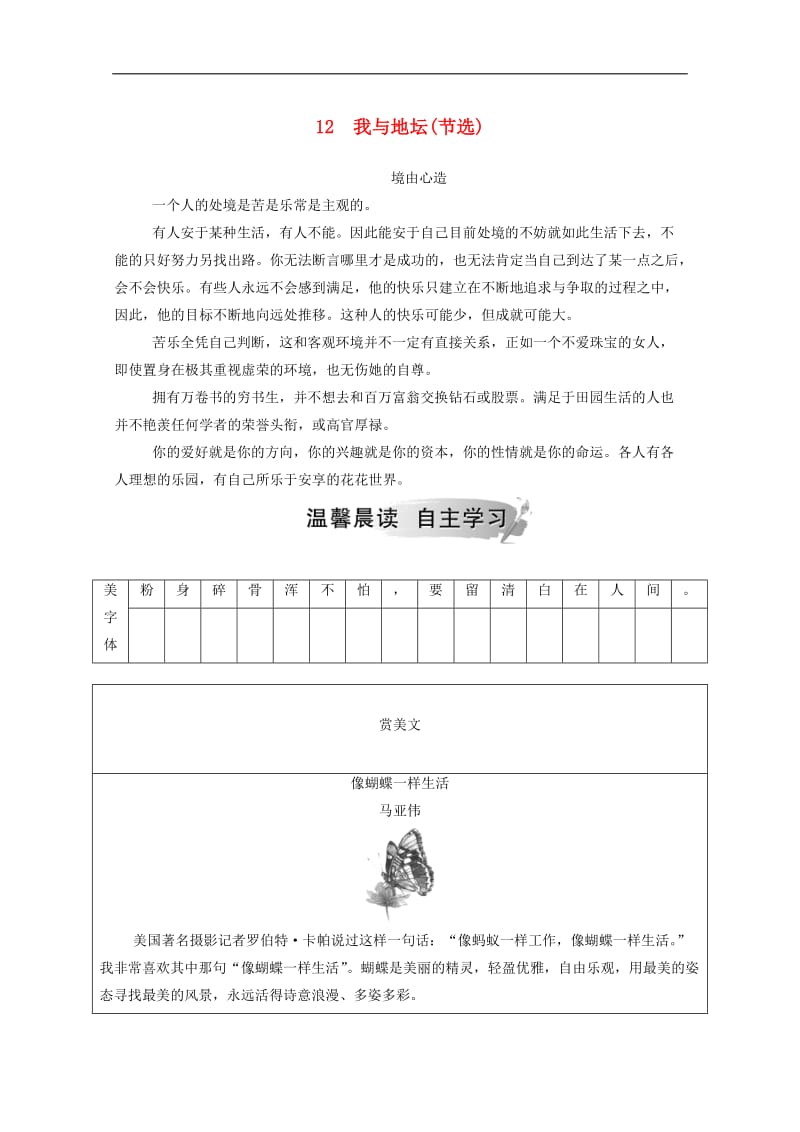 12　我与地坛(节选)

境由心造

一个人的处境是苦是乐常是主观的。

有人安于某种生活，有人不能。因此能安于自己目前处境的不妨就如此生活下去，不能的只好努力另找出路。你无法断言哪里才是成功的，也无法肯定当自己到达了某一点之后，会不会快乐。有些人永远不会感到满足，他的快乐只建立在不断地追求与争取的过程之中，因此，他的目标不断地向远处推移。这种人的快乐可能少，但成就可能大。

苦乐全凭自己判断，这和客观环境并不一定有直接关系，正如一个不爱珠宝的女人，即使置身在极其重视虚荣的环境，也无伤她的自尊。

拥有万卷书的穷书生，并不想去和百万富翁交换钻石或股票。满足于田园生活的人也并不艳羡任何学者的荣誉头衔，或高官厚禄。

你的爱好就是你的方向，你的兴趣就是你的资本，你的性情就是你的命运。各人有各人理想的乐园，有自己所乐于安享的花花世界。

温馨晨读　自主学习

| 美字体 | 粉 | 身 | 碎 | 骨 | 浑 | 不 | 怕 | ， | 要 | 留 | 清 | 白 | 在 | 人 | 间 | 。 |
|---|---|---|---|---|---|---|---|---|---|---|---|---|---|---|---|---|
| | | | | | | | | | | | | | | | | |

赏美文

像蝴蝶一样生活
马亚伟

美国著名摄影记者罗伯特·卡帕说过这样一句话：“像蚂蚁一样工作，像蝴蝶一样生活。”我非常喜欢其中那句“像蝴蝶一样生活”。蝴蝶是美丽的精灵，轻盈优雅，自由乐观，用最美的姿态寻找最美的风景，永远活得诗意浪漫、多姿多彩。